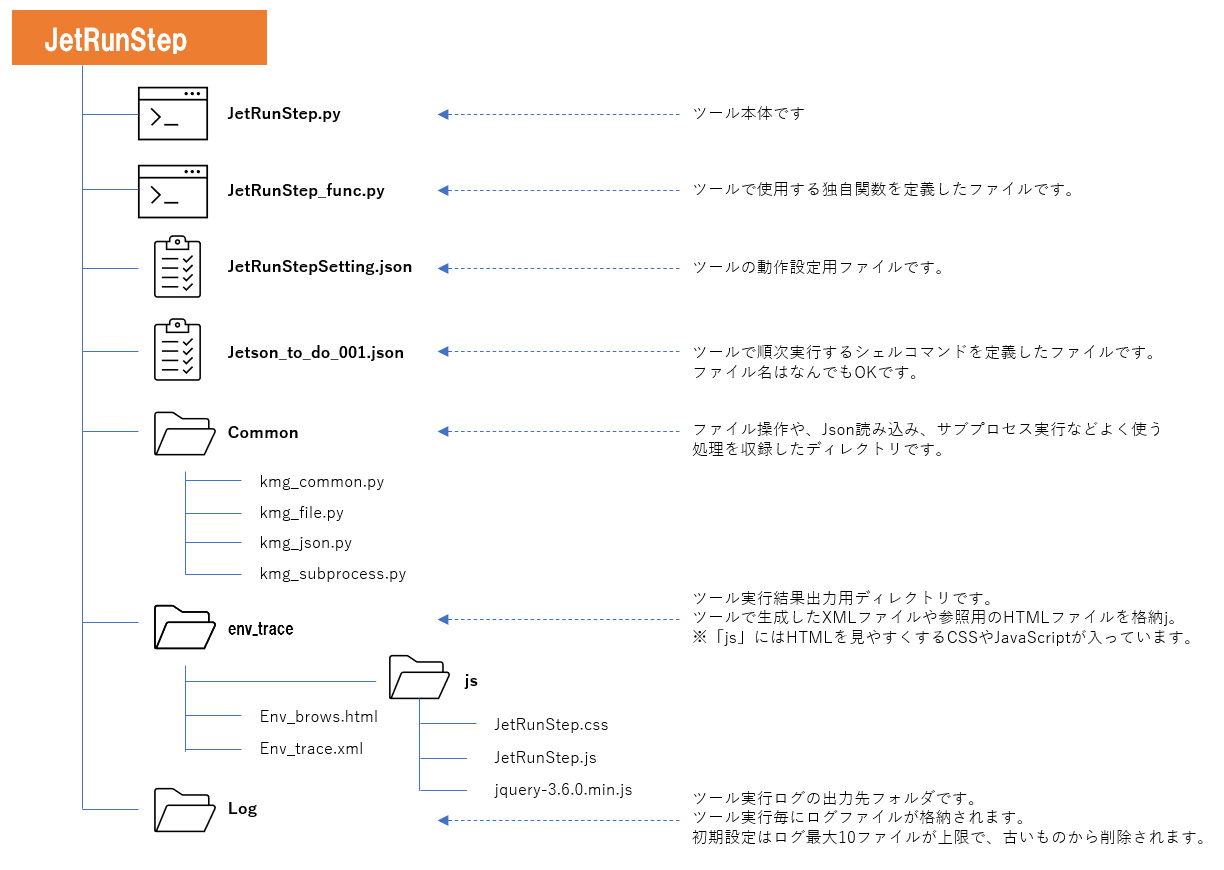 JetRunStep

JetRunStep.py

ツール本体です

JetRunStep_func.py

ツールで使用する独自関数を定義したファイルです。

JetRunStepSetting.json

ツールの動作設定用ファイルです。

Jetson_to_do_001.json

ツールで順次実行するシェルコマンドを定義したファイルです。
ファイル名はなんでもOKです。

Common

ファイル操作や、Json読み込み、サブプロセス実行などよく使う処理を収録したディレクトリです。

kmg_common.py

kmg_file.py

kmg_json.py

kmg_subprocess.py

env_trace

ツール実行結果出力用ディレクトリです。
ツールで生成したXMLファイルや参照用のHTMLファイルを格納j。
※「js」にはHTMLを見やすくするCSSやJavaScriptが入っています。

js

Env_brows.html

Env_trace.xml

JetRunStep.css

JetRunStep.js

jquery-3.6.0.min.js

Log

ツール実行ログの出力先フォルダです。
ツール実行毎にログファイルが格納されます。
初期設定はログ最大10ファイルが上限で、古いものから削除されます。